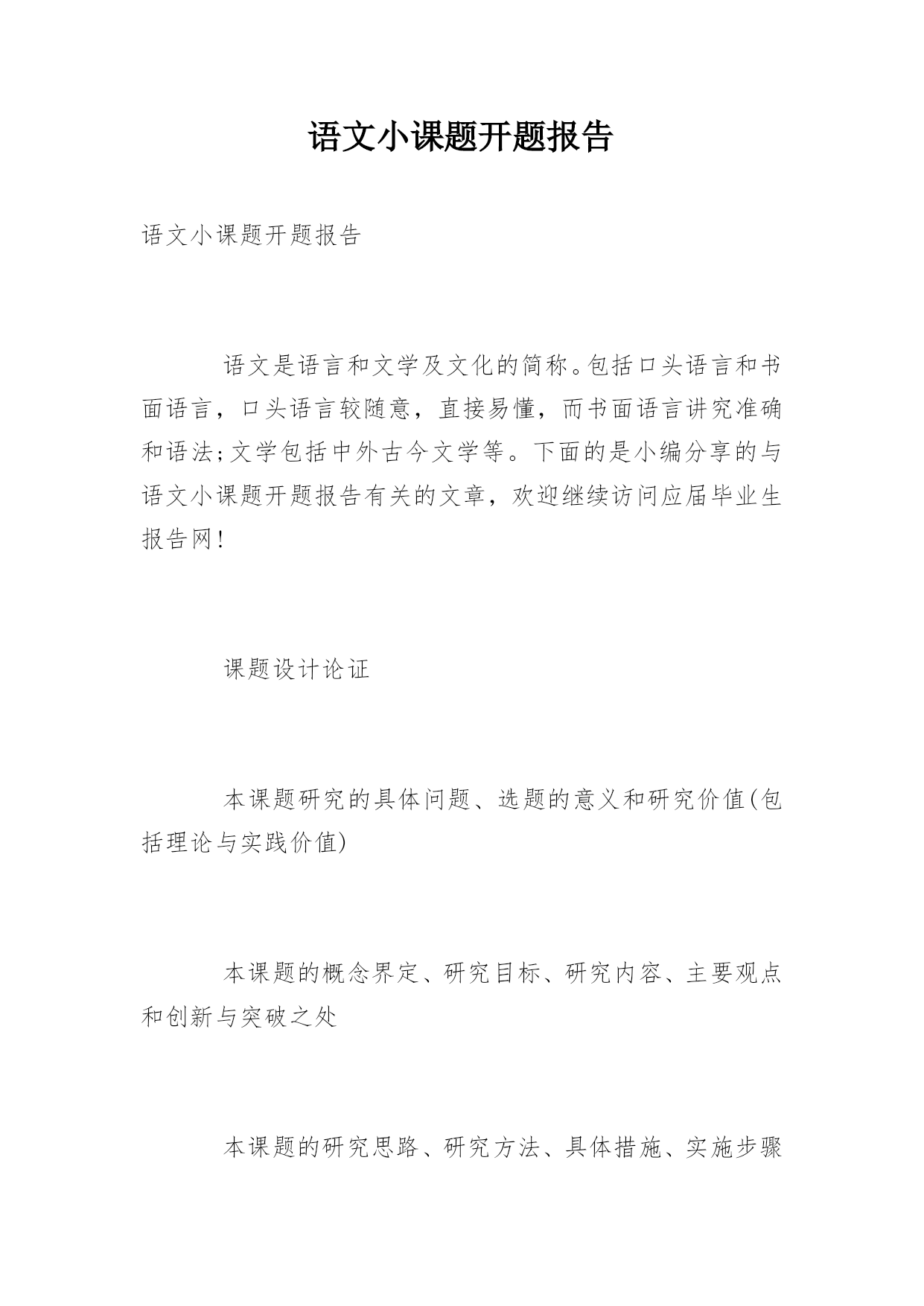 语文小课题开题报告

语文小课题开题报告

语文是语言和文学及文化的简称。包括口头语言和书面语言，口头语言较随意，直接易懂，而书面语言讲究准确和语法;文学包括中外古今文学等。下面的是小编分享的与语文小课题开题报告有关的文章，欢迎继续访问应届毕业生报告网!

课题设计论证

本课题研究的具体问题、选题的意义和研究价值(包括理论与实践价值)

本课题的概念界定、研究目标、研究内容、主要观点和创新与突破之处

本课题的研究思路、研究方法、具体措施、实施步骤